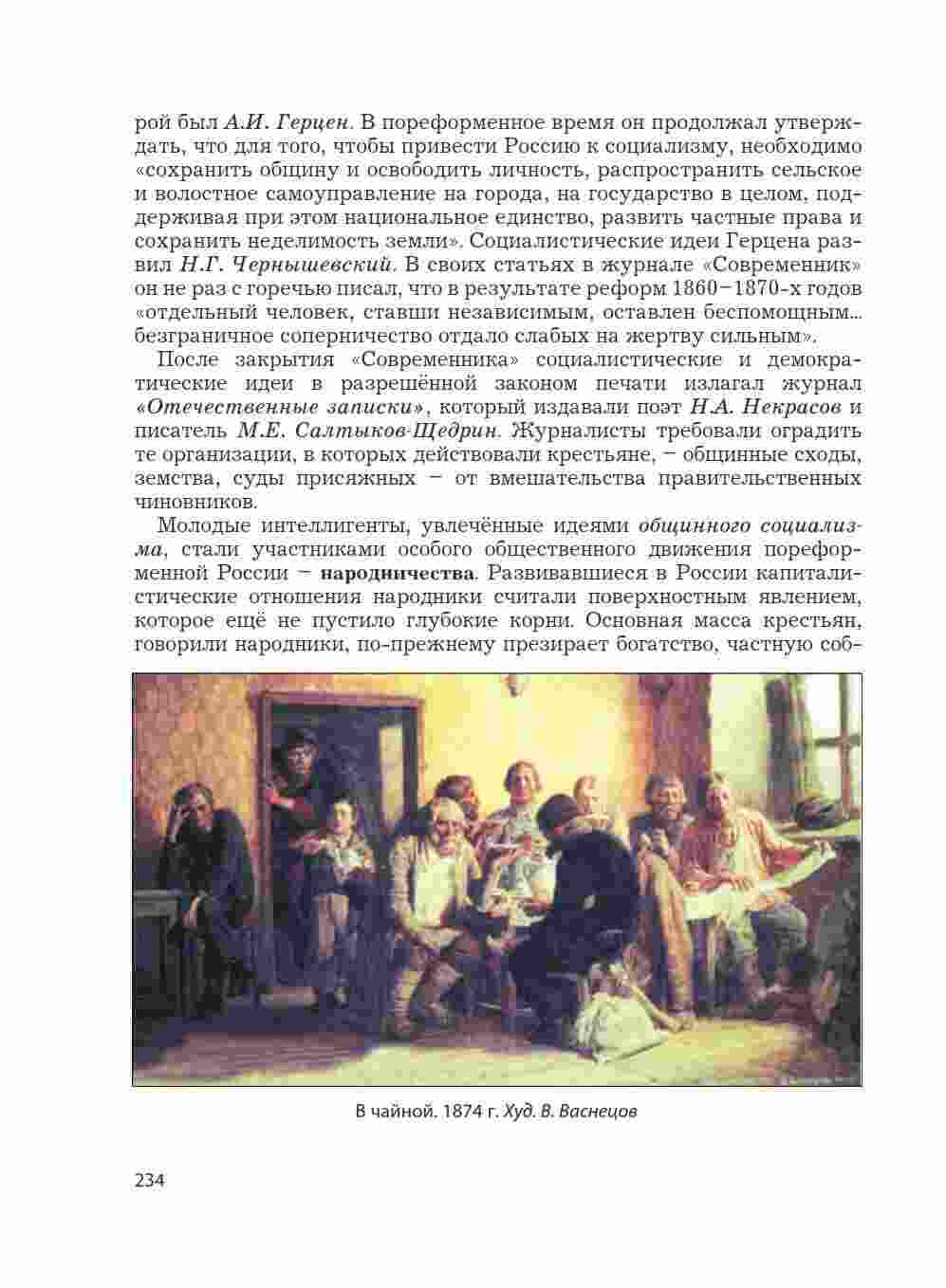 рой был А.И. Герцен. В пореформенное время он продолжал утверждать, что для того, чтобы привести Россию к социализму, необходимо «сохранить общину и освободить личность, распространить сельское и волостное самоуправление на города, на государство в целом, поддерживая при этом национальное единство, развить частные права и сохранить неделимость земли». Социалистические идеи Герцена развил Н.Г. Чернышевский. В своих статьях в журнале «Современник» он не раз с горечью писал, что в результате реформ 1860–1870-х годов «отдельный человек, ставши независимым, оставлен беспомощным... безграничное соперничество отдало слабых на жертву сильным».

После закрытия «Современника» социалистические и демократические идеи в разрешённой законом печати излагал журнал «Отечественные записки», который издавали поэт Н.А. Некрасов и писатель М.Е. Салтыков-Щедрин. Журналисты требовали оградить те организации, в которых действовали крестьяне, – общинные сходы, земства, суды присяжных – от вмешательства правительственных чиновников.

Молодые интеллигенты, увлечённые идеями общинного социализма, стали участниками особого общественного движения пореформенной России – народничества. Развивавшиеся в России капиталистические отношения народники считали поверхностным явлением, которое ещё не пустило глубокие корни. Основная масса крестьян, говорили народники, по-прежнему презирает богатство, частную соб-

В чайной. 1874 г. Худ. В. Васнецов

234